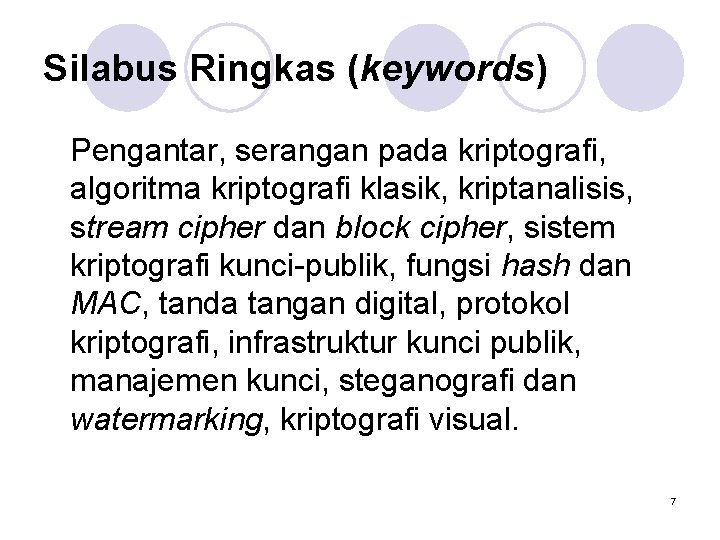 Silabus Ringkas (keywords)

Pengantar, serangan pada kriptografi, algoritma kriptografi klasik, kriptanalisis, stream cipher dan block cipher, sistem kriptografi kunci-publik, fungsi hash dan MAC, tanda tangan digital, protokol kriptografi, infrastruktur kunci publik, manajemen kunci, steganografi dan watermarking, kriptografi visual.

7